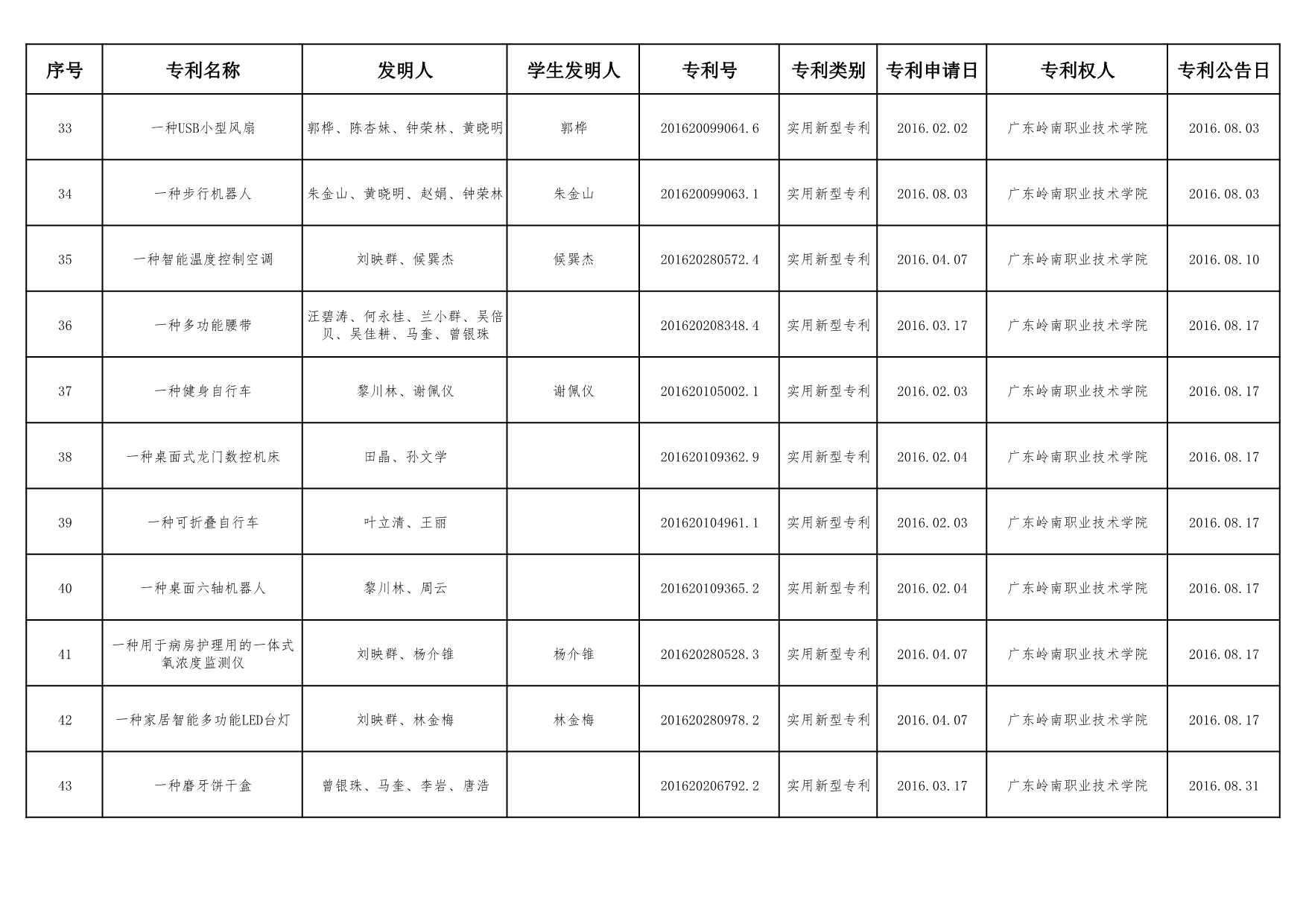 | 序号 | 专利名称 | 发明人 | 学生发明人 | 专利号 | 专利类别 | 专利申请日 | 专利权人 | 专利公告日 |
|---|---|---|---|---|---|---|---|---|
| 33 | 一种USB小型风扇 | 郭桦、陈杏妹、钟荣林、黄晓明 | 郭桦 | 201620099064.6 | 实用新型专利 | 2016.02.02 | 广东岭南职业技术学院 | 2016.08.03 |
| 34 | 一种步行机器人 | 朱金山、黄晓明、赵娟、钟荣林 | 朱金山 | 201620099063.1 | 实用新型专利 | 2016.08.03 | 广东岭南职业技术学院 | 2016.08.03 |
| 35 | 一种智能温度控制空调 | 刘映群、候巽杰 | 候巽杰 | 201620280572.4 | 实用新型专利 | 2016.04.07 | 广东岭南职业技术学院 | 2016.08.10 |
| 36 | 一种多功能腰带 | 汪碧涛、何永桂、兰小群、吴倍贝、吴佳耕、马奎、曾银珠 | | 201620208348.4 | 实用新型专利 | 2016.03.17 | 广东岭南职业技术学院 | 2016.08.17 |
| 37 | 一种健身自行车 | 黎川林、谢佩仪 | 谢佩仪 | 201620105002.1 | 实用新型专利 | 2016.02.03 | 广东岭南职业技术学院 | 2016.08.17 |
| 38 | 一种桌面式龙门数控机床 | 田晶、孙文学 | | 201620109362.9 | 实用新型专利 | 2016.02.04 | 广东岭南职业技术学院 | 2016.08.17 |
| 39 | 一种可折叠自行车 | 叶立清、王丽 | | 201620104961.1 | 实用新型专利 | 2016.02.03 | 广东岭南职业技术学院 | 2016.08.17 |
| 40 | 一种桌面六轴机器人 | 黎川林、周云 | | 201620109365.2 | 实用新型专利 | 2016.02.04 | 广东岭南职业技术学院 | 2016.08.17 |
| 41 | 一种用于病房护理用的一体式氧浓度监测仪 | 刘映群、杨介锥 | 杨介锥 | 201620280528.3 | 实用新型专利 | 2016.04.07 | 广东岭南职业技术学院 | 2016.08.17 |
| 42 | 一种家居智能多功能LED台灯 | 刘映群、林金梅 | 林金梅 | 201620280978.2 | 实用新型专利 | 2016.04.07 | 广东岭南职业技术学院 | 2016.08.17 |
| 43 | 一种磨牙饼干盒 | 曾银珠、马奎、李岩、唐浩 | | 201620206792.2 | 实用新型专利 | 2016.03.17 | 广东岭南职业技术学院 | 2016.08.31 |